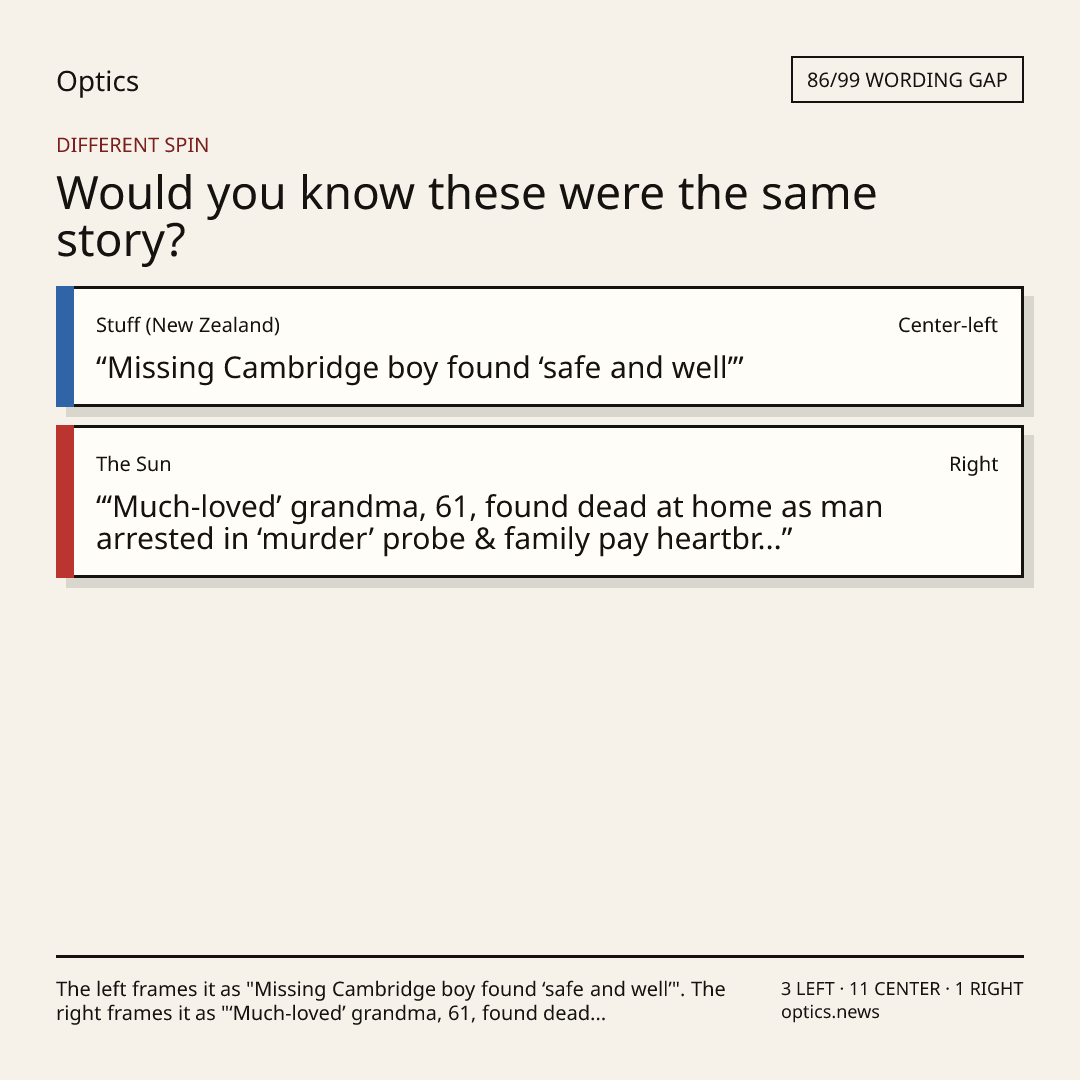 Optics

86/99 WORDING GAP

DIFFERENT SPIN

Would you know these were the same story?

Stuff (New Zealand)

Center-left

"Missing Cambridge boy found 'safe and well'"

The Sun

Right

"'Much-loved' grandma, 61, found dead at home as man arrested in 'murder' probe & family pay heartbr..."

The left frames it as "Missing Cambridge boy found 'safe and well'". The right frames it as "'Much-loved' grandma, 61, found dead...

3 LEFT · 11 CENTER · 1 RIGHT
optics.news